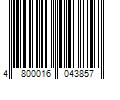 4 800016 043857